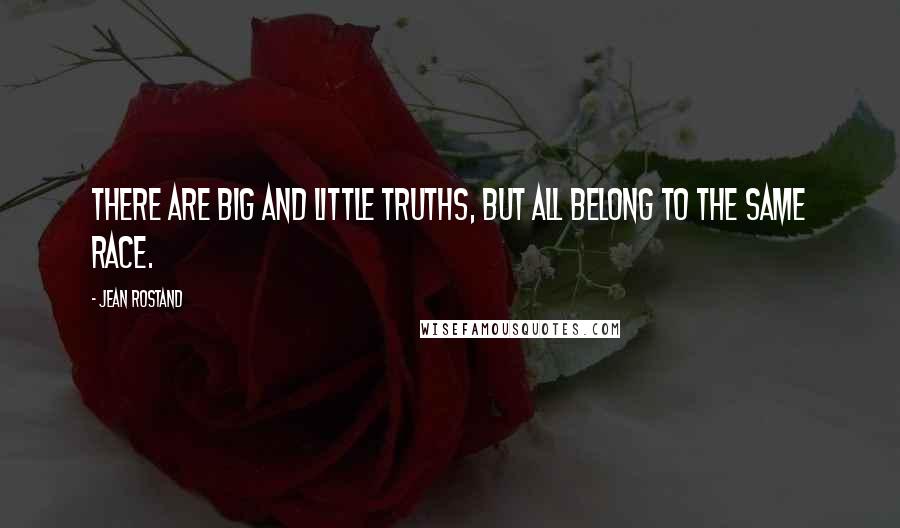 THERE ARE BIG AND LITTLE TRUTHS, BUT ALL BELONG TO THE SAME RACE.

- JEAN ROSTAND

WISEFAMOUSQUOTES.COM